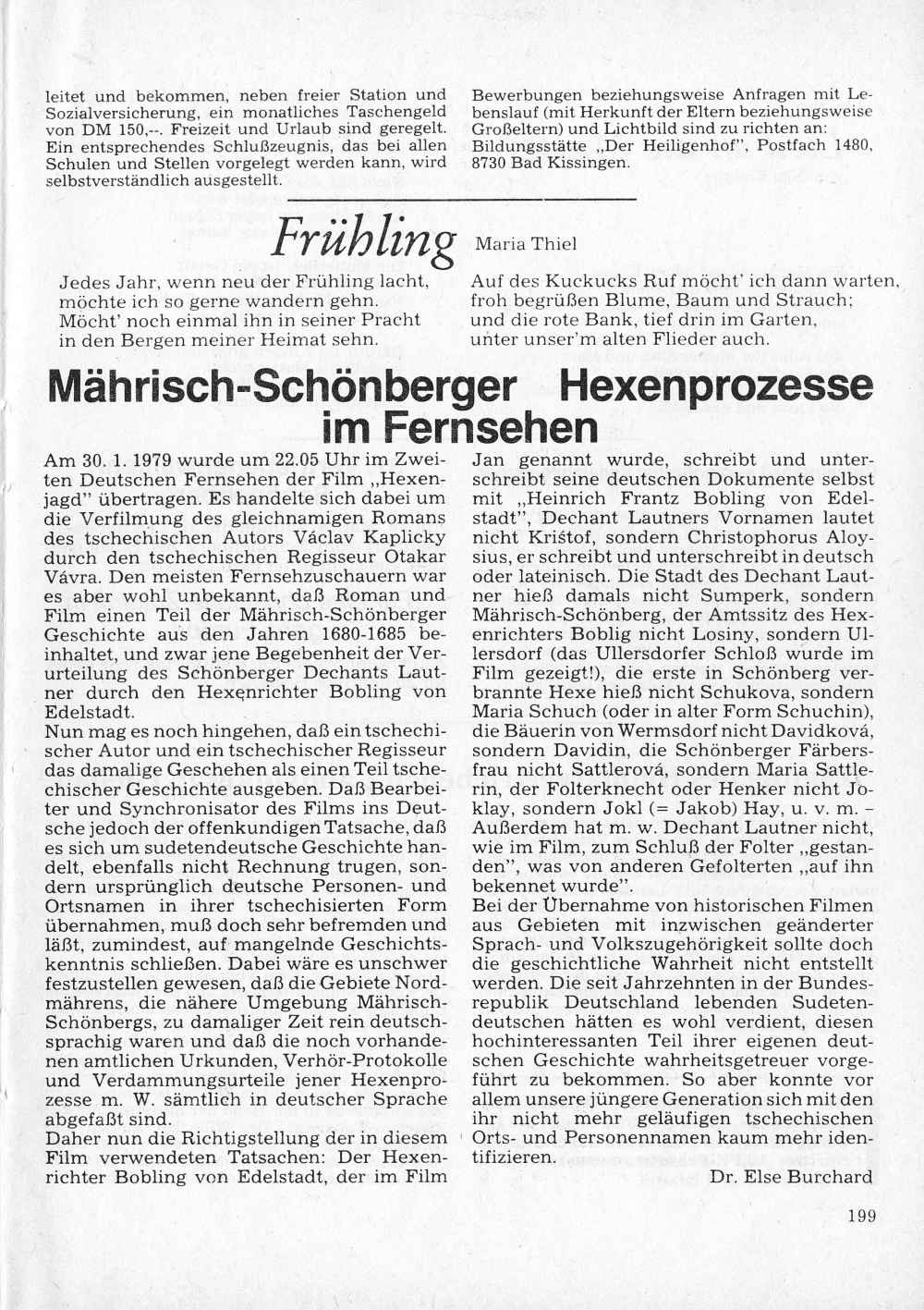 leitet und bekommen, neben freier Station und Sozialversicherung, ein monatliches Taschengeld von DM 150,--. Freizeit und Urlaub sind geregelt. Ein entsprechendes Schlußzeugnis, das bei allen Schulen und Stellen vorgelegt werden kann, wird selbstverständlich ausgestellt.

Bewerbungen beziehungsweise Anfragen mit Lebenslauf (mit Herkunft der Eltern beziehungsweise Großeltern) und Lichtbild sind zu richten an: Bildungsstätte „Der Heiligenhof", Postfach 1480, 8730 Bad Kissingen.

Frühling

Maria Thiel

Jedes Jahr, wenn neu der Frühling lacht, möchte ich so gerne wandern gehn. Möcht' noch einmal ihn in seiner Pracht in den Bergen meiner Heimat sehn.

Auf des Kuckucks Ruf möcht' ich dann warten, froh begrüßen Blume, Baum und Strauch; und die rote Bank, tief drin im Garten, unter unser'm alten Flieder auch.

Mährisch-Schönberger Hexenprozesse im Fernsehen

Am 30. 1. 1979 wurde um 22.05 Uhr im Zweiten Deutschen Fernsehen der Film „Hexenjagd" übertragen. Es handelte sich dabei um die Verfilmung des gleichnamigen Romans des tschechischen Autors Václav Kaplicky durch den tschechischen Regisseur Otakar Vávra. Den meisten Fernsehzuschauern war es aber wohl unbekannt, daß Roman und Film einen Teil der Mährisch-Schönberger Geschichte aus den Jahren 1680-1685 beinhaltet, und zwar jene Begebenheit der Verurteilung des Schönberger Dechants Lautner durch den Hexenrichter Bobling von Edelstadt.
Nun mag es noch hingehen, daß ein tschechischer Autor und ein tschechischer Regisseur das damalige Geschehen als einen Teil tschechischer Geschichte ausgeben. Daß Bearbeiter und Synchronisator des Films ins Deutsche jedoch der offenkundigen Tatsache, daß es sich um sudetendeutsche Geschichte handelt, ebenfalls nicht Rechnung trugen, sondern ursprünglich deutsche Personen- und Ortsnamen in ihrer tschechisierten Form übernahmen, muß doch sehr befremden und läßt, zumindest, auf mangelnde Geschichtskenntnis schließen. Dabei wäre es unschwer festzustellen gewesen, daß die Gebiete Nordmährens, die nähere Umgebung Mährisch-Schönbergs, zu damaliger Zeit rein deutschsprachig waren und daß die noch vorhandenen amtlichen Urkunden, Verhör-Protokolle und Verdammungsurteile jener Hexenprozesse m. W. sämtlich in deutscher Sprache abgefaßt sind.
Daher nun die Richtigstellung der in diesem Film verwendeten Tatsachen: Der Hexenrichter Bobling von Edelstadt, der im Film Jan genannt wurde, schreibt und unterschreibt seine deutschen Dokumente selbst mit „Heinrich Frantz Bobling von Edelstadt", Dechant Lautners Vornamen lautet nicht Krištof, sondern Christophorus Aloysius, er schreibt und unterschreibt in deutsch oder lateinisch. Die Stadt des Dechant Lautner hieß damals nicht Sumperk, sondern Mährisch-Schönberg, der Amtssitz des Hexenrichters Boblig nicht Losiny, sondern Ullersdorf (das Ullersdorfer Schloß wurde im Film gezeigt!), die erste in Schönberg verbrannte Hexe hieß nicht Schukova, sondern Maria Schuch (oder in alter Form Schuchin), die Bäuerin von Wermsdorf nicht Davidková, sondern Davidin, die Schönberger Färbersfrau nicht Sattlerová, sondern Maria Sattlerin, der Folterknecht oder Henker nicht Joklay, sondern Jokl (= Jakob) Hay, u. v. m. – Außerdem hat m. w. Dechant Lautner nicht, wie im Film, zum Schluß der Folter „gestanden", was von anderen Gefolterten „auf ihn bekennet wurde".
Bei der Übernahme von historischen Filmen aus Gebieten mit inzwischen geänderter Sprach- und Volkszugehörigkeit sollte doch die geschichtliche Wahrheit nicht entstellt werden. Die seit Jahrzehnten in der Bundesrepublik Deutschland lebenden Sudetendeutschen hätten es wohl verdient, diesen hochinteressanten Teil ihrer eigenen deutschen Geschichte wahrheitsgetreuer vorgeführt zu bekommen. So aber konnte vor allem unsere jüngere Generation sich mit den ihr nicht mehr geläufigen tschechischen Orts- und Personennamen kaum mehr identifizieren.

Dr. Else Burchard

199